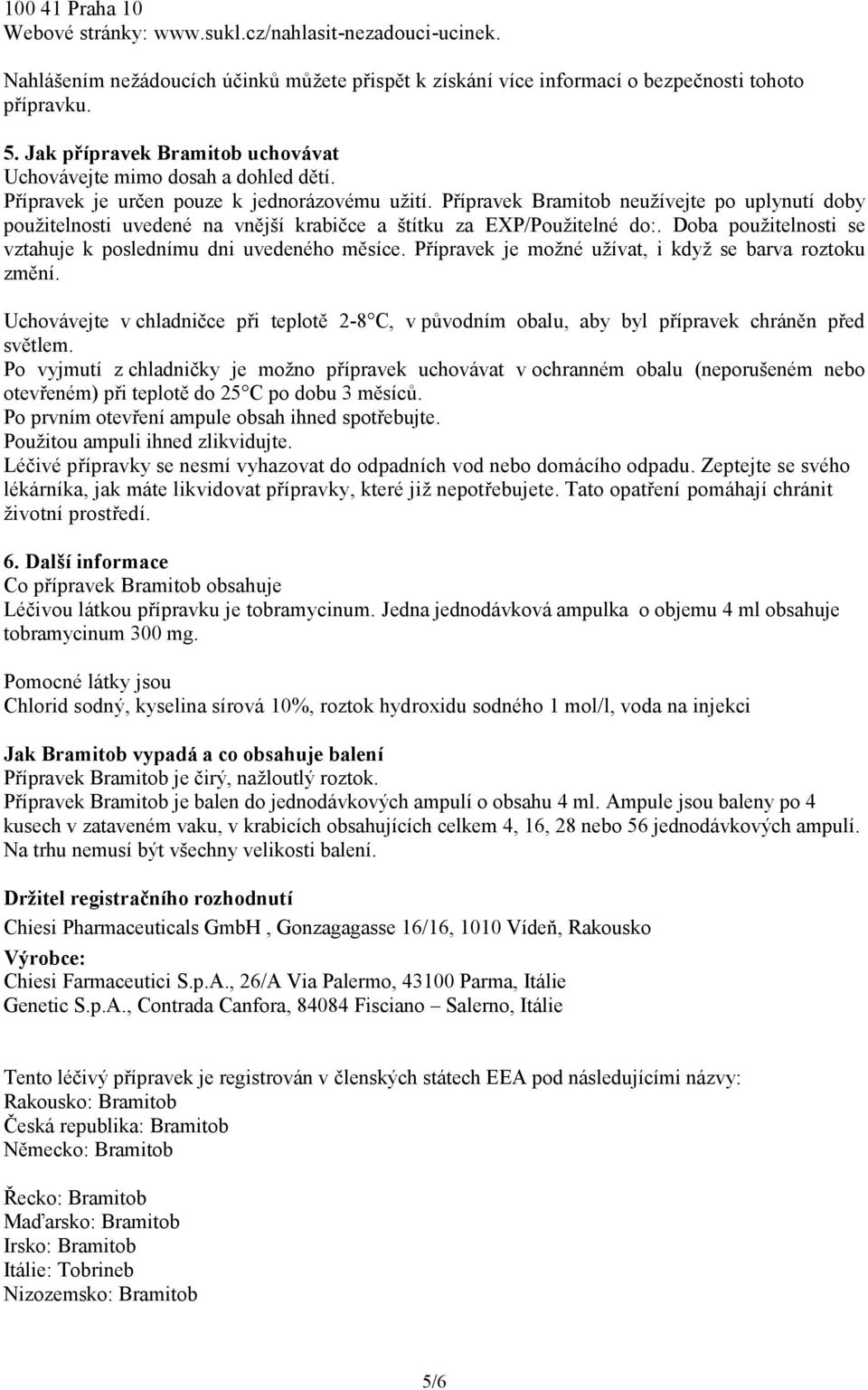 100 41 Praha 10
Webové stránky: www.sukl.cz/nahlasit-nezadouci-ucinek.

Nahlášením nežádoucích účinků můžete přispět k získání více informací o bezpečnosti tohoto přípravku.

5. Jak přípravek Bramitob uchovávat
Uchovávejte mimo dosah a dohled dětí.
Přípravek je určen pouze k jednorázovému užití. Přípravek Bramitob neužívejte po uplynutí doby použitelnosti uvedené na vnější krabičce a štítku za EXP/Použitelné do:. Doba použitelnosti se vztahuje k poslednímu dni uvedeného měsíce. Přípravek je možné užívat, i když se barva roztoku změní.

Uchovávejte v chladničce při teplotě 2-8 C, v původním obalu, aby byl přípravek chráněn před světlem.
Po vyjmutí z chladničky je možno přípravek uchovávat v ochranném obalu (neporušeném nebo otevřeném) při teplotě do 25 C po dobu 3 měsíců.
Po prvním otevření ampule obsah ihned spotřebujte.
Použitou ampuli ihned zlikvidujte.
Léčivé přípravky se nesmí vyhazovat do odpadních vod nebo domácího odpadu. Zeptejte se svého lékárníka, jak máte likvidovat přípravky, které již nepotřebujete. Tato opatření pomáhají chránit životní prostředí.

6. Další informace
Co přípravek Bramitob obsahuje
Léčivou látkou přípravku je tobramycinum. Jedna jednodávková ampulka o objemu 4 ml obsahuje tobramycinum 300 mg.

Pomocné látky jsou
Chlorid sodný, kyselina sírová 10%, roztok hydroxidu sodného 1 mol/l, voda na injekci

Jak Bramitob vypadá a co obsahuje balení
Přípravek Bramitob je čirý, nažloutlý roztok.
Přípravek Bramitob je balen do jednodávkových ampulí o obsahu 4 ml. Ampule jsou baleny po 4 kusech v zataveném vaku, v krabicích obsahujících celkem 4, 16, 28 nebo 56 jednodávkových ampulí. Na trhu nemusí být všechny velikosti balení.

Držitel registračního rozhodnutí
Chiesi Pharmaceuticals GmbH , Gonzagagasse 16/16, 1010 Vídeň, Rakousko

Výrobce:
Chiesi Farmaceutici S.p.A., 26/A Via Palermo, 43100 Parma, Itálie
Genetic S.p.A., Contrada Canfora, 84084 Fisciano – Salerno, Itálie

Tento léčivý přípravek je registrován v členských státech EEA pod následujícími názvy:
Rakousko: Bramitob
Česká republika: Bramitob
Německo: Bramitob

Řecko: Bramitob
Maďarsko: Bramitob
Irsko: Bramitob
Itálie: Tobrineb
Nizozemsko: Bramitob

5/6